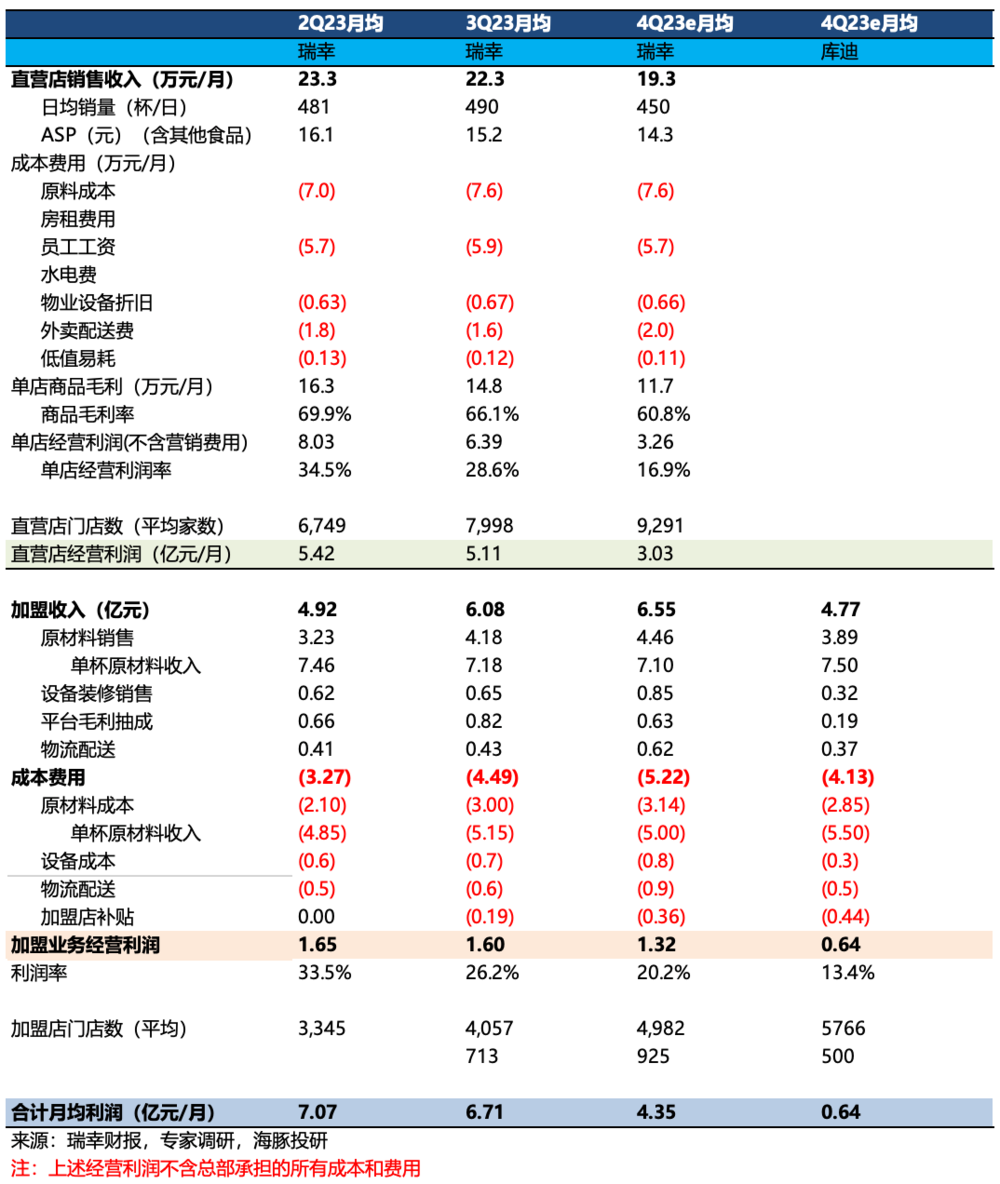 |  | 2Q23月均 | 3Q23月均 | 4Q23e月均 | 4Q23e月均 |
|---|---|---|---|---|
|  | 瑞幸 | 瑞幸 | 瑞幸 | 库迪 |
| 直营店销售收入（万元/月） | 23.3 | 22.3 | 19.3 |  |
| 日均销量（杯/日） | 481 | 490 | 450 |  |
| ASP（元）（含其他食品） | 16.1 | 15.2 | 14.3 |  |
| 成本费用（万元/月） |  |  |  |  |
| 原料成本 | (7.0) | (7.6) | (7.6) |  |
| 房租费用 |  |  |  |  |
| 员工工资 | (5.7) | (5.9) | (5.7) |  |
| 水电费 |  |  |  |  |
| 物业设备折旧 | (0.63) | (0.67) | (0.66) |  |
| 外卖配送费 | (1.8) | (1.6) | (2.0) |  |
| 低值易耗 | (0.13) | (0.12) | (0.11) |  |
| 单店商品毛利（万元/月） | 16.3 | 14.8 | 11.7 |  |
| 商品毛利率 | 69.9% | 66.1% | 60.8% |  |
| 单店经营利润(不含营销费用) | 8.03 | 6.39 | 3.26 |  |
| 单店经营利润率 | 34.5% | 28.6% | 16.9% |  |
|  |  |  |  |  |
| 直营店门店数（平均家数） | 6,749 | 7,998 | 9,291 |  |
| 直营店经营利润（亿元/月） | 5.42 | 5.11 | 3.03 |  |
|  |  |  |  |  |
| 加盟收入（亿元） | 4.92 | 6.08 | 6.55 | 4.77 |
| 原材料销售 | 3.23 | 4.18 | 4.46 | 3.89 |
| 单杯原材料收入 | 7.46 | 7.18 | 7.10 | 7.50 |
| 设备装修销售 | 0.62 | 0.65 | 0.85 | 0.32 |
| 平台毛利抽成 | 0.66 | 0.82 | 0.63 | 0.19 |
| 物流配送 | 0.41 | 0.43 | 0.62 | 0.37 |
| 成本费用 | (3.27) | (4.49) | (5.22) | (4.13) |
| 原材料成本 | (2.10) | (3.00) | (3.14) | (2.85) |
| 单杯原材料收入 | (4.85) | (5.15) | (5.00) | (5.50) |
| 设备成本 | (0.6) | (0.7) | (0.8) | (0.3) |
| 物流配送 | (0.5) | (0.6) | (0.9) | (0.5) |
| 加盟店补贴 | 0.00 | (0.19) | (0.36) | (0.44) |
| 加盟业务经营利润 | 1.65 | 1.60 | 1.32 | 0.64 |
| 利润率 | 33.5% | 26.2% | 20.2% | 13.4% |
|  |  |  |  |  |
| 加盟店门店数（平均） | 3,345 | 4,057 | 4,982 | 5766 |
|  |  | 713 | 925 | 500 |
|  |  |  |  |  |
| 合计月均利润（亿元/月） | 7.07 | 6.71 | 4.35 | 0.64 |

来源：瑞幸财报，专家调研，海豚投研
注：上述经营利润不含总部承担的所有成本和费用